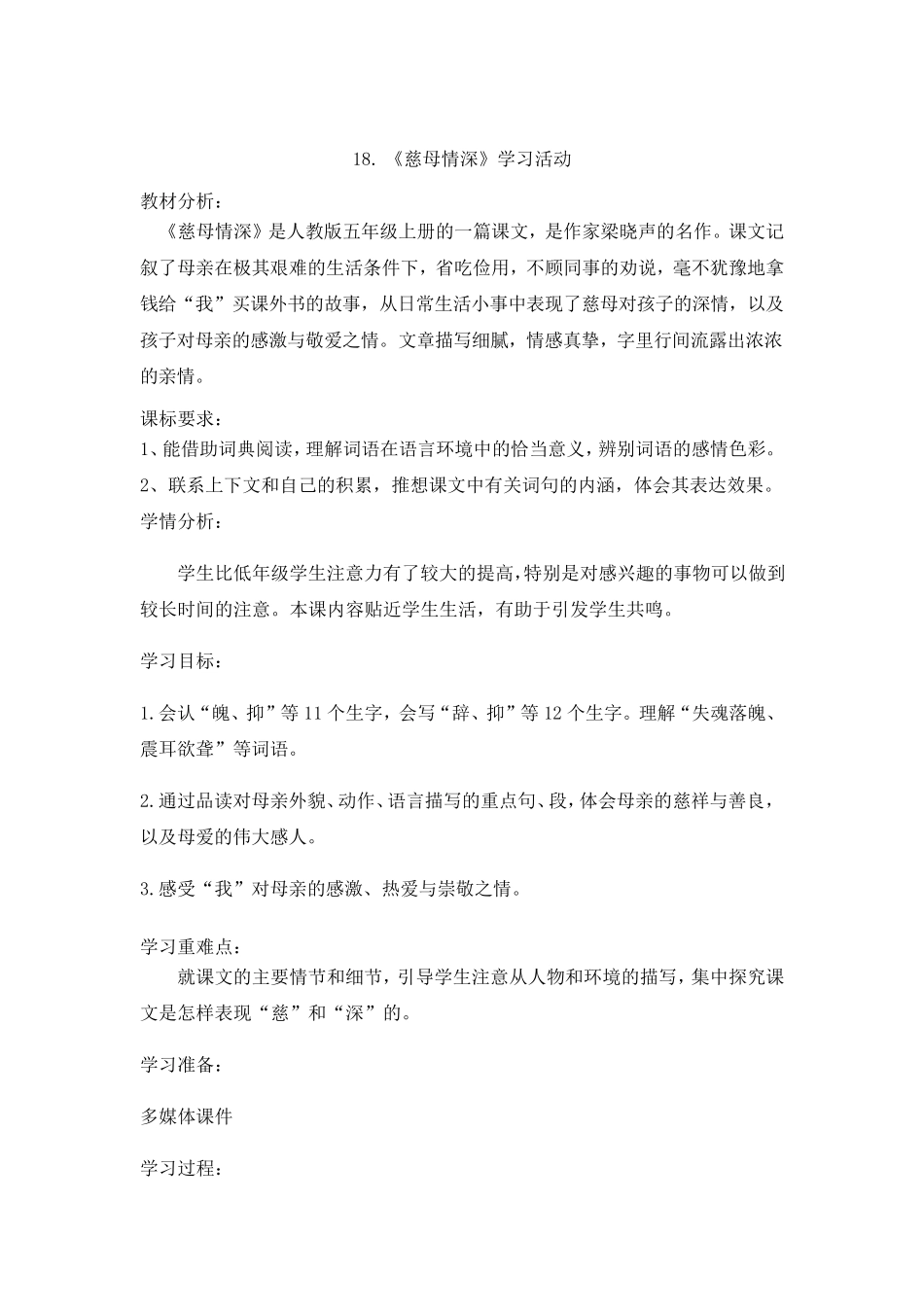 18. 《慈母情深》学习活动

教材分析：

《慈母情深》是人教版五年级上册的一篇课文，是作家梁晓声的名作。课文记叙了母亲在极其艰难的生活条件下，省吃俭用，不顾同事的劝说，毫不犹豫地拿钱给“我”买课外书的故事，从日常生活小事中表现了慈母对孩子的深情，以及孩子对母亲的感激与敬爱之情。文章描写细腻，情感真挚，字里行间流露出浓浓的亲情。

课标要求：

1、能借助词典阅读，理解词语在语言环境中的恰当意义，辨别词语的感情色彩。

2、联系上下文和自己的积累，推想课文中有关词句的内涵，体会其表达效果。

学情分析：

学生比低年级学生注意力有了较大的提高，特别是对感兴趣的事物可以做到较长时间的注意。本课内容贴近学生生活，有助于引发学生共鸣。

学习目标：

1.会认“魄、抑”等11个生字，会写“辞、抑”等12个生字。理解“失魂落魄、震耳欲聋”等词语。

2.通过品读对母亲外貌、动作、语言描写的重点句、段，体会母亲的慈祥与善良，以及母爱的伟大感人。

3.感受“我”对母亲的感激、热爱与崇敬之情。

学习重难点：

就课文的主要情节和细节，引导学生注意从人物和环境的描写，集中探究课文是怎样表现“慈”和“深”的。

学习准备：

多媒体课件

学习过程：